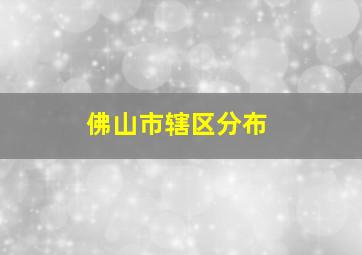 佛山市辖区分布